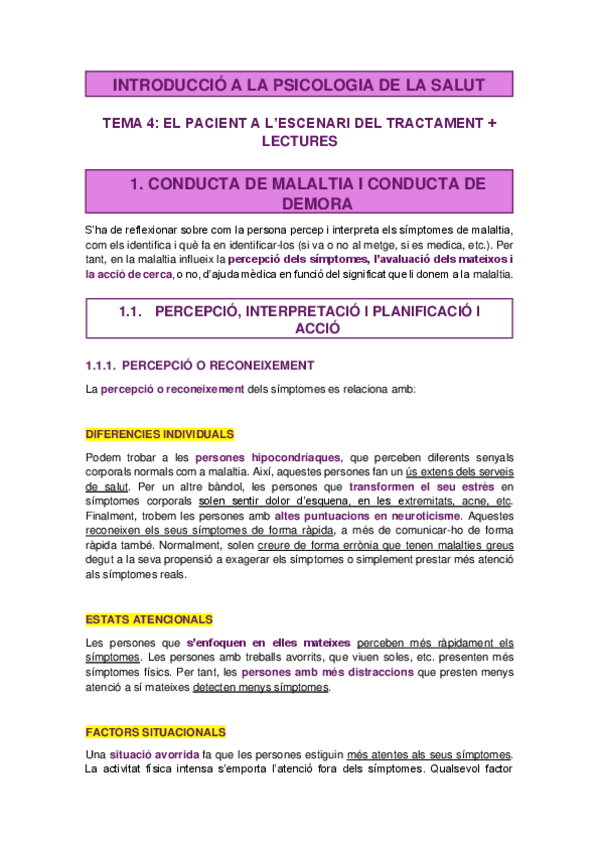 INTRODUCCIÓ A LA PSICOLOGIA DE LA SALUT

TEMA 4: EL PACIENT A L'ESCENARI DEL TRACTAMENT + LECTURES

1. CONDUCTA DE MALALTIA I CONDUCTA DE DEMORA

S'ha de reflexionar sobre com la persona percep i interpreta els símptomes de malaltia, com els identifica i què fa en identificar-los (si va o no al metge, si es medica, etc.). Per tant, en la malaltia influeix la percepció dels símptomes, l'avaluació dels mateixos i la acció de cerca, o no, d'ajuda mèdica en funció del significat que li donem a la malaltia.

1.1. PERCEPCIÓ, INTERPRETACIÓ I PLANIFICACIÓ I ACCIÓ

1.1.1. PERCEPCIÓ O RECONEIXEMENT

La percepció o reconeixement dels símptomes es relaciona amb:

DIFERENCIES INDIVIDUALS

Podem trobar a les persones hipocondríaques, que perceben diferents senyals corporals normals com a malaltia. Així, aquestes persones fan un ús extens dels serveis de salut. Per un altre bàndol, les persones que transformen el seu estrès en símptomes corporals solen sentir dolor d'esquena, en les extremitats, acne, etc. Finalment, trobem les persones amb altes puntuacions en neuroticisme. Aquestes reconeixen els seus símptomes de forma ràpida, a més de comunicar-ho de forma ràpida també. Normalment, solen creure de forma errònia que tenen malalties greus degut a la seva propensió a exagerar els símptomes o simplement prestar més atenció als símptomes reals.

ESTATS ATENCIONALS

Les persones que s'enfoquen en elles mateixes perceben més ràpidament els símptomes. Les persones amb treballs avorrits, que viuen soles, etc. presenten més símptomes físics. Per tant, les persones amb més distraccions que presten menys atenció a sí mateixes detecten menys símptomes.

FACTORS SITUACIONALS

Una situació avorrida fa que les persones estiguin més atentes als seus símptomes. La activitat física intensa s'emporta l'atenció fora dels símptomes. Qualsevol factor